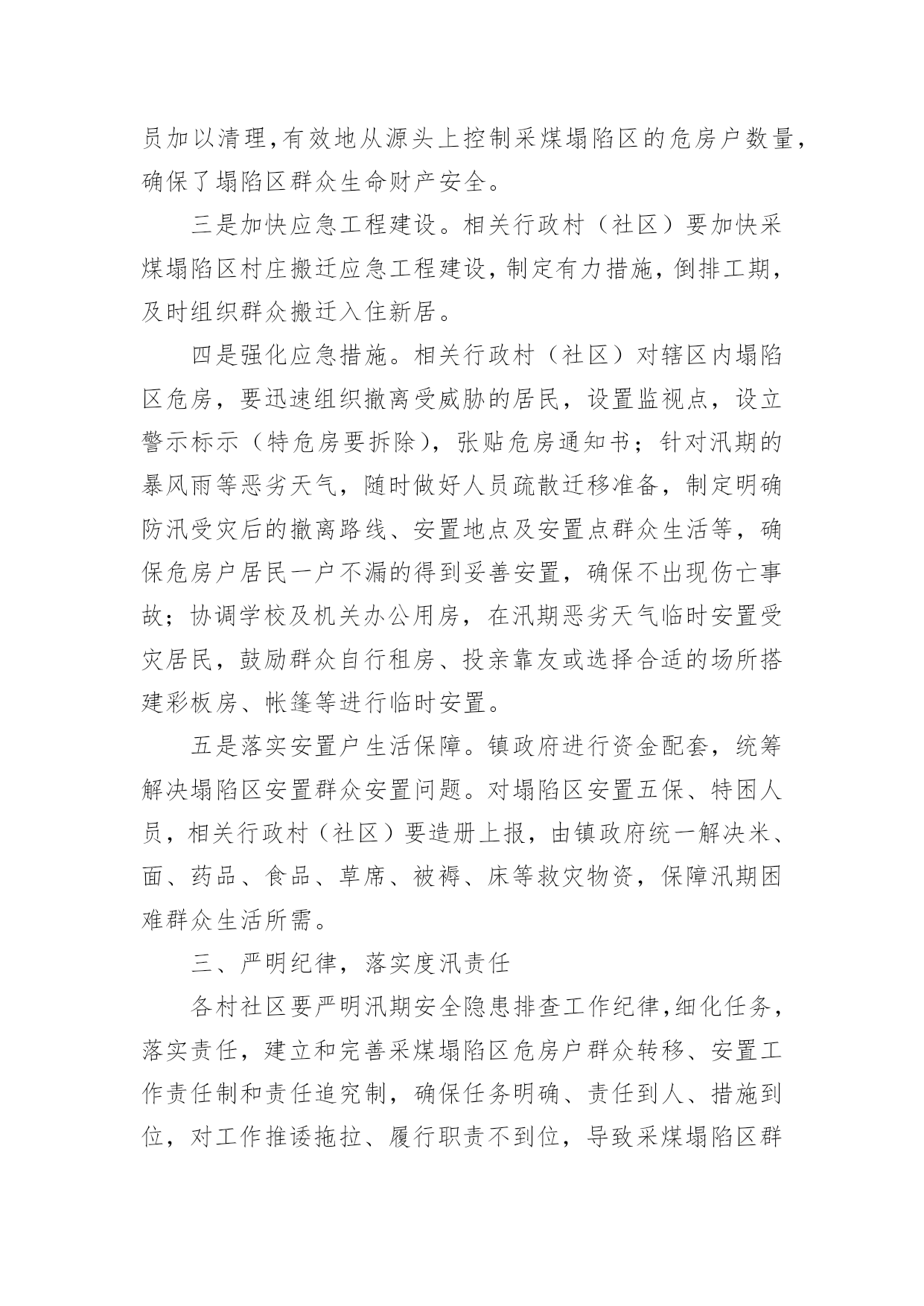 员加以清理,有效地从源头上控制采煤塌陷区的危房户数量,确保了塌陷区群众生命财产安全。

三是加快应急工程建设。相关行政村（社区）要加快采煤塌陷区村庄搬迁应急工程建设，制定有力措施，倒排工期，及时组织群众搬迁入住新居。

四是强化应急措施。相关行政村（社区）对辖区内塌陷区危房，要迅速组织撤离受威胁的居民，设置监视点，设立警示标示（特危房要拆除），张贴危房通知书；针对汛期的暴风雨等恶劣天气，随时做好人员疏散迁移准备，制定明确防汛受灾后的撤离路线、安置地点及安置点群众生活等，确保危房户居民一户不漏的得到妥善安置，确保不出现伤亡事故；协调学校及机关办公用房，在汛期恶劣天气临时安置受灾居民，鼓励群众自行租房、投亲靠友或选择合适的场所搭建彩板房、帐篷等进行临时安置。

五是落实安置户生活保障。镇政府进行资金配套，统筹解决塌陷区安置群众安置问题。对塌陷区安置五保、特困人员，相关行政村（社区）要造册上报，由镇政府统一解决米、面、药品、食品、草席、被褥、床等救灾物资，保障汛期困难群众生活所需。

三、严明纪律，落实度汛责任

各村社区要严明汛期安全隐患排查工作纪律,细化任务，落实责任，建立和完善采煤塌陷区危房户群众转移、安置工作责任制和责任追究制，确保任务明确、责任到人、措施到位，对工作推诿拖拉、履行职责不到位，导致采煤塌陷区群